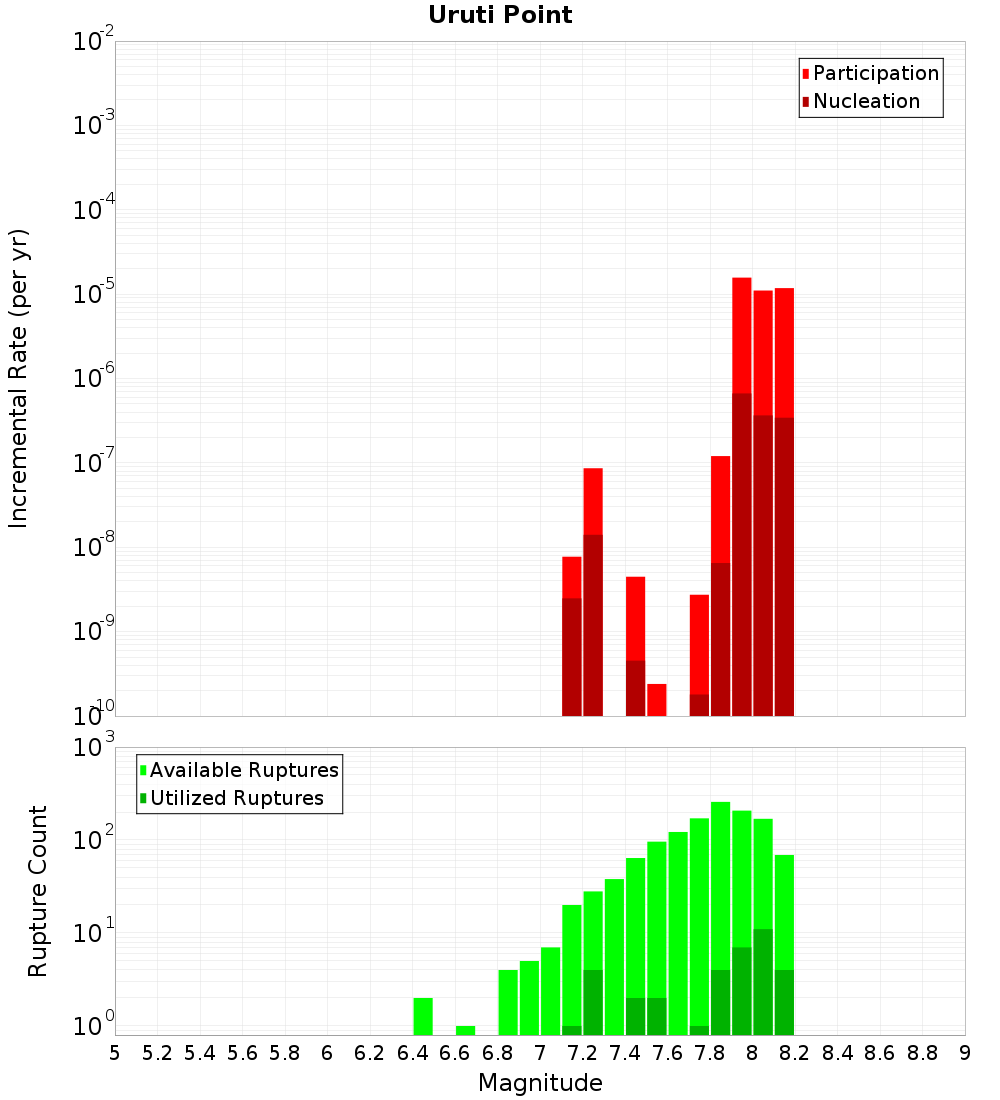 Uruti Point

Participation
Nucleation

Incremental Rate (per yr)

$10^{-2}$
$10^{-3}$
$10^{-4}$
$10^{-5}$
$10^{-6}$
$10^{-7}$
$10^{-8}$
$10^{-9}$
$10^{-10}$

Available Ruptures
Utilized Ruptures

Rupture Count

$10^{3}$
$10^{2}$
$10^{1}$
$10^{0}$

5 5.2 5.4 5.6 5.8 6 6.2 6.4 6.6 6.8 7 7.2 7.4 7.6 7.8 8 8.2 8.4 8.6 8.8 9

Magnitude